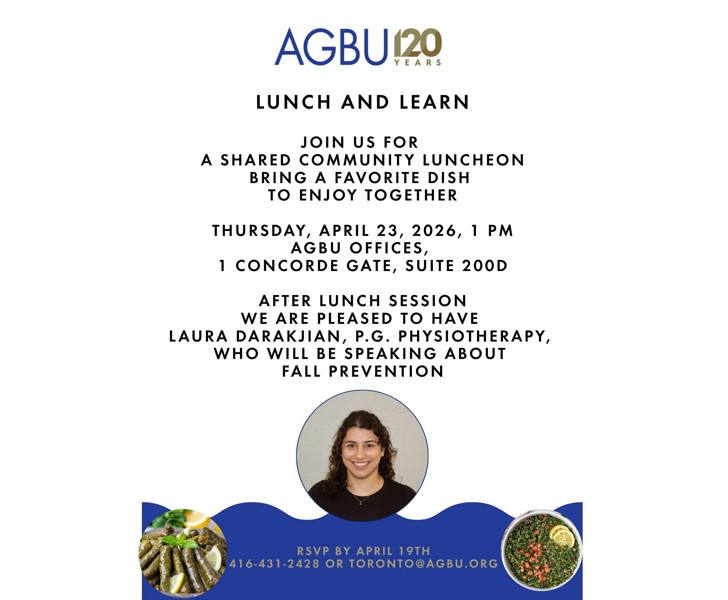 AGBU 120 YEARS

LUNCH AND LEARN

JOIN US FOR
A SHARED COMMUNITY LUNCHEON
BRING A FAVORITE DISH
TO ENJOY TOGETHER

THURSDAY, APRIL 23, 2026, 1 PM
AGBU OFFICES,
1 CONCORDE GATE, SUITE 200D

AFTER LUNCH SESSION
WE ARE PLEASED TO HAVE
LAURA DARAKJIAN, P.G. PHYSIOTHERAPY,
WHO WILL BE SPEAKING ABOUT
FALL PREVENTION

RSVP BY APRIL 19TH
416-431-2428 OR TORONTO@AGBU.ORG